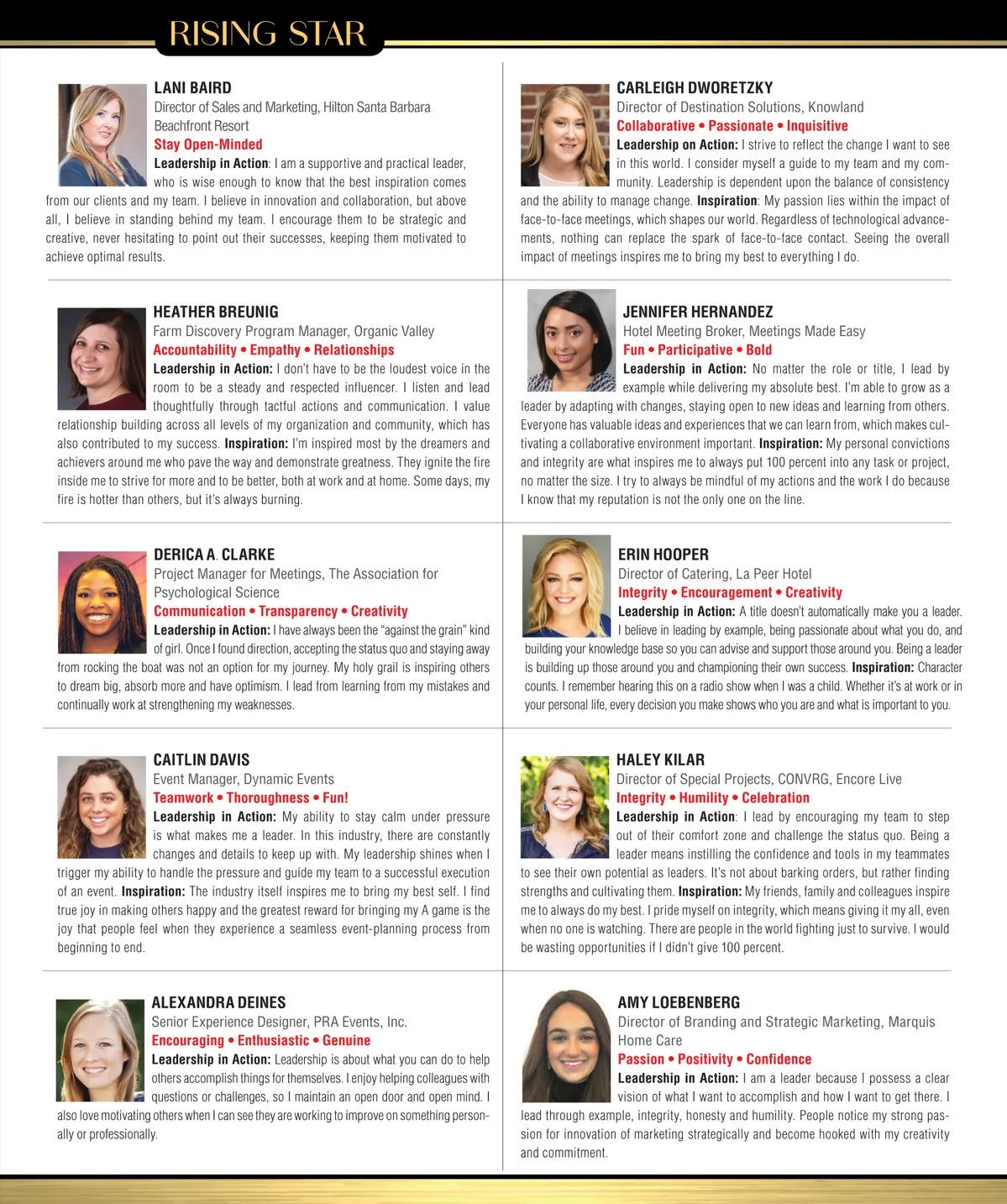 RISING STAR

LANI BAIRD
Director of Sales and Marketing, Hilton Santa Barbara Beachfront Resort
Stay Open-Minded
Leadership in Action: I am a supportive and practical leader, who is wise enough to know that the best inspiration comes from our clients and my team. I believe in innovation and collaboration, but above all, I believe in standing behind my team. I encourage them to be strategic and creative, never hesitating to point out their successes, keeping them motivated to achieve optimal results.

HEATHER BREUNIG
Farm Discovery Program Manager, Organic Valley
Accountability • Empathy • Relationships
Leadership in Action: I don't have to be the loudest voice in the room to be a steady and respected influencer. I listen and lead thoughtfully through tactful actions and communication. I value relationship building across all levels of my organization and community, which has also contributed to my success. Inspiration: I'm inspired most by the dreamers and achievers around me who pave the way and demonstrate greatness. They ignite the fire inside me to strive for more and to be better, both at work and at home. Some days, my fire is hotter than others, but it's always burning.

DERICA A. CLARKE
Project Manager for Meetings, The Association for Psychological Science
Communication • Transparency • Creativity
Leadership in Action: I have always been the "against the grain" kind of girl. Once I found direction, accepting the status quo and staying away from rocking the boat was not an option for my journey. My holy grail is inspiring others to dream big, absorb more and have optimism. I lead from learning from my mistakes and continually work at strengthening my weaknesses.

CAITLIN DAVIS
Event Manager, Dynamic Events
Teamwork • Thoroughness • Fun!
Leadership in Action: My ability to stay calm under pressure is what makes me a leader. In this industry, there are constantly changes and details to keep up with. My leadership shines when I trigger my ability to handle the pressure and guide my team to a successful execution of an event. Inspiration: The industry itself inspires me to bring my best self. I find true joy in making others happy and the greatest reward for bringing my A game is the joy that people feel when they experience a seamless event-planning process from beginning to end.

ALEXANDRA DEINES
Senior Experience Designer, PRA Events, Inc.
Encouraging • Enthusiastic • Genuine
Leadership in Action: Leadership is about what you can do to help others accomplish things for themselves. I enjoy helping colleagues with questions or challenges, so I maintain an open door and open mind. I also love motivating others when I can see they are working to improve on something personally or professionally.

CARLEIGH DWORETZKY
Director of Destination Solutions, Knowland
Collaborative • Passionate • Inquisitive
Leadership on Action: I strive to reflect the change I want to see in this world. I consider myself a guide to my team and my community. Leadership is dependent upon the balance of consistency and the ability to manage change. Inspiration: My passion lies within the impact of face-to-face meetings, which shapes our world. Regardless of technological advancements, nothing can replace the spark of face-to-face contact. Seeing the overall impact of meetings inspires me to bring my best to everything I do.

JENNIFER HERNANDEZ
Hotel Meeting Broker, Meetings Made Easy
Fun • Participative • Bold
Leadership in Action: No matter the role or title, I lead by example while delivering my absolute best. I'm able to grow as a leader by adapting with changes, staying open to new ideas and learning from others. Everyone has valuable ideas and experiences that we can learn from, which makes cultivating a collaborative environment important. Inspiration: My personal convictions and integrity are what inspires me to always put 100 percent into any task or project, no matter the size. I try to always be mindful of my actions and the work I do because I know that my reputation is not the only one on the line.

ERIN HOOPER
Director of Catering, La Peer Hotel
Integrity • Encouragement • Creativity
Leadership in Action: A title doesn't automatically make you a leader. I believe in leading by example, being passionate about what you do, and building your knowledge base so you can advise and support those around you. Being a leader is building up those around you and championing their own success. Inspiration: Character counts. I remember hearing this on a radio show when I was a child. Whether it's at work or in your personal life, every decision you make shows who you are and what is important to you.

HALEY KILAR
Director of Special Projects, CONVRG, Encore Live
Integrity • Humility • Celebration
Leadership in Action: I lead by encouraging my team to step out of their comfort zone and challenge the status quo. Being a leader means instilling the confidence and tools in my teammates to see their own potential as leaders. It's not about barking orders, but rather finding strengths and cultivating them. Inspiration: My friends, family and colleagues inspire me to always do my best. I pride myself on integrity, which means giving it my all, even when no one is watching. There are people in the world fighting just to survive. I would be wasting opportunities if I didn't give 100 percent.

AMY LOEBENBERG
Director of Branding and Strategic Marketing, Marquis Home Care
Passion • Positivity • Confidence
Leadership in Action: I am a leader because I possess a clear vision of what I want to accomplish and how I want to get there. I lead through example, integrity, honesty and humility. People notice my strong passion for innovation of marketing strategically and become hooked with my creativity and commitment.